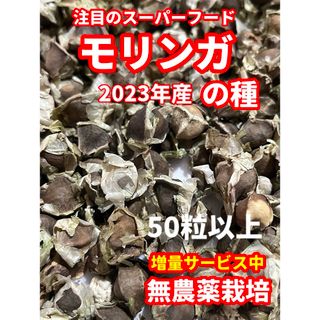 注目のスーパーフード
モリンガ
2023年産 の種

50粒以上
増量サービス中
無農薬栽培